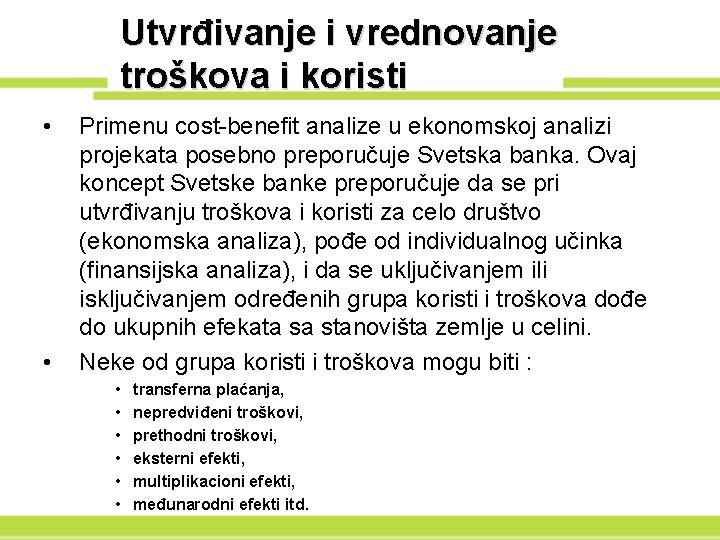 Utvrđivanje i vrednovanje troškova i koristi

• Primenu cost-benefit analize u ekonomskoj analizi projekata posebno preporučuje Svetska banka. Ovaj koncept Svetske banke preporučuje da se pri utvrđivanju troškova i koristi za celo društvo (ekonomska analiza), pođe od individualnog učinka (finansijska analiza), i da se uključivanjem ili isključivanjem određenih grupa koristi i troškova dođe do ukupnih efekata sa stanovišta zemlje u celini.

• Neke od grupa koristi i troškova mogu biti :
  • transferna plaćanja,
  • nepredviđeni troškovi,
  • prethodni troškovi,
  • eksterni efekti,
  • multiplikacioni efekti,
  • međunarodni efekti itd.